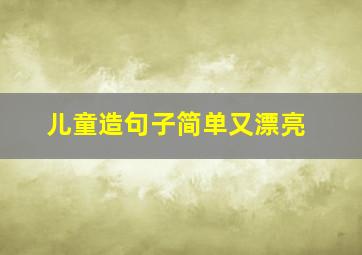 儿童造句子简单又漂亮